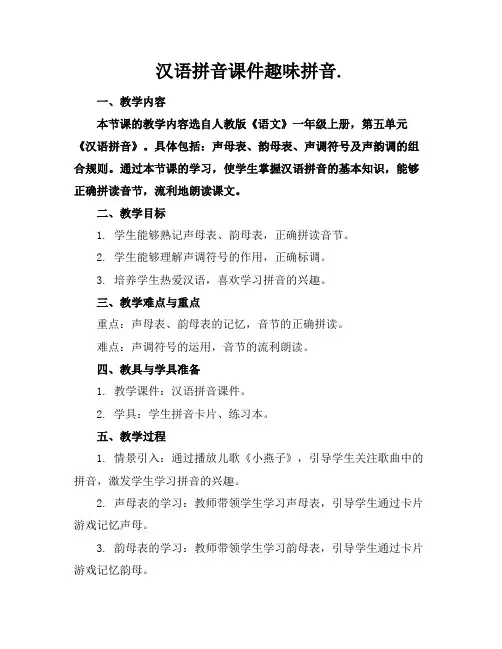 汉语拼音课件趣味拼音.

一、教学内容

本节课的教学内容选自人教版《语文》一年级上册，第五单元《汉语拼音》。具体包括：声母表、韵母表、声调符号及声韵调的组合规则。通过本节课的学习，使学生掌握汉语拼音的基本知识，能够正确拼读音节，流利地朗读课文。

二、教学目标

1. 学生能够熟记声母表、韵母表，正确拼读音节。

2. 学生能够理解声调符号的作用，正确标调。

3. 培养学生热爱汉语，喜欢学习拼音的兴趣。

三、教学难点与重点

重点：声母表、韵母表的记忆，音节的正确拼读。

难点：声调符号的运用，音节的流利朗读。

四、教具与学具准备

1. 教学课件：汉语拼音课件。

2. 学具：学生拼音卡片、练习本。

五、教学过程

1. 情景引入：通过播放儿歌《小燕子》，引导学生关注歌曲中的拼音，激发学生学习拼音的兴趣。

2. 声母表的学习：教师带领学生学习声母表，引导学生通过卡片游戏记忆声母。

3. 韵母表的学习：教师带领学生学习韵母表，引导学生通过卡片游戏记忆韵母。